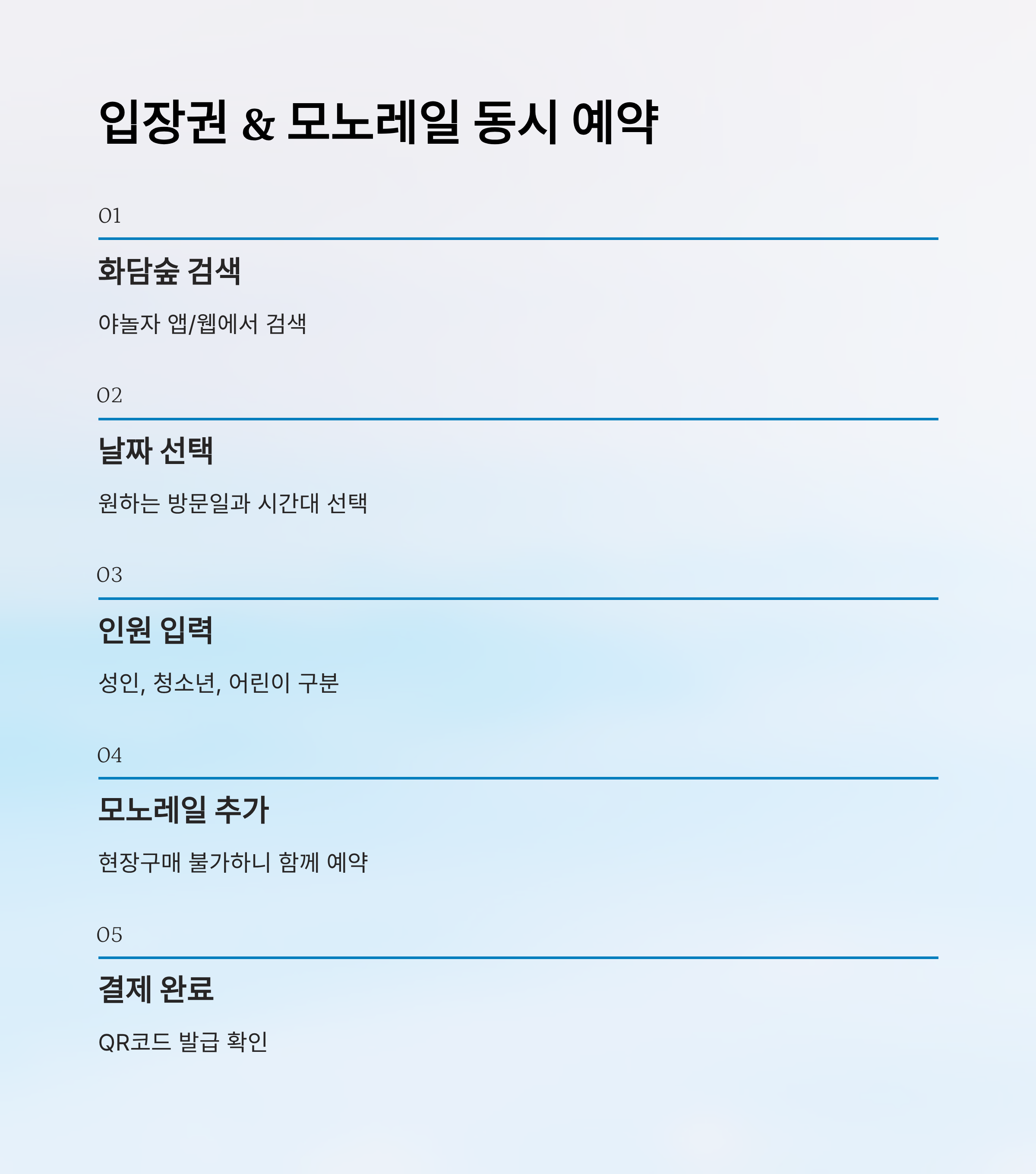 입장권 & 모노레일 동시 예약

01

화담숲 검색

야놀자 앱/웹에서 검색

02

날짜 선택

원하는 방문일과 시간대 선택

03

인원 입력

성인, 청소년, 어린이 구분

04

모노레일 추가

현장구매 불가하니 함께 예약

05

결제 완료

QR코드 발급 확인